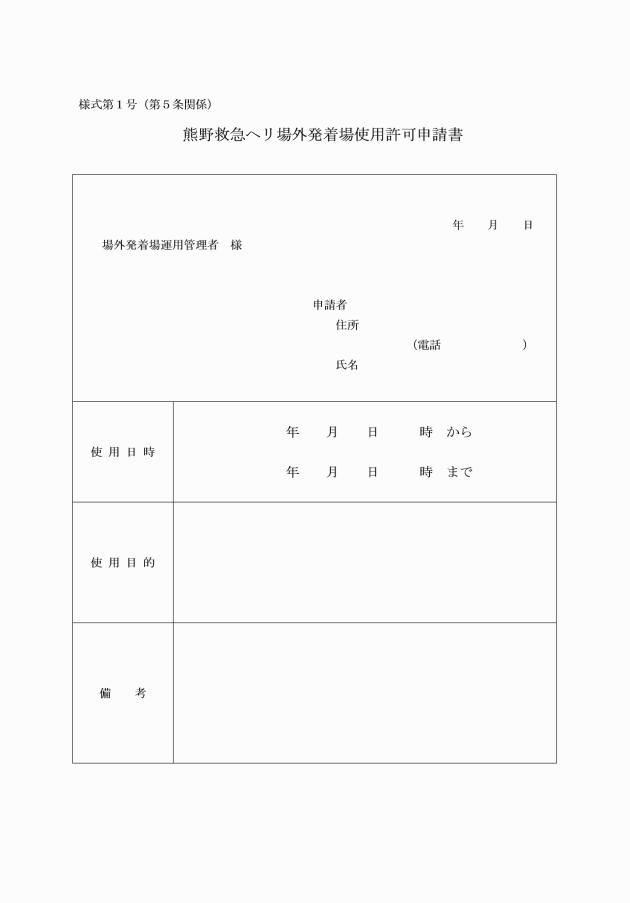 様式第１号（第５条関係）

熊野救急ヘリ場外発着場使用許可申請書

年　月　日

場外発着場運用管理者　様

申請者
住所
（電話　　　）
氏名

| 使 用 日 時 | 年　月　日　時　から<br>年　月　日　時　まで |
|---|---|
| 使 用 目 的 | |
| 備　考 | |